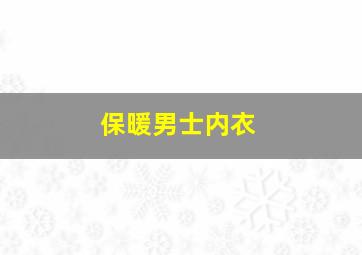 保暖男士内衣